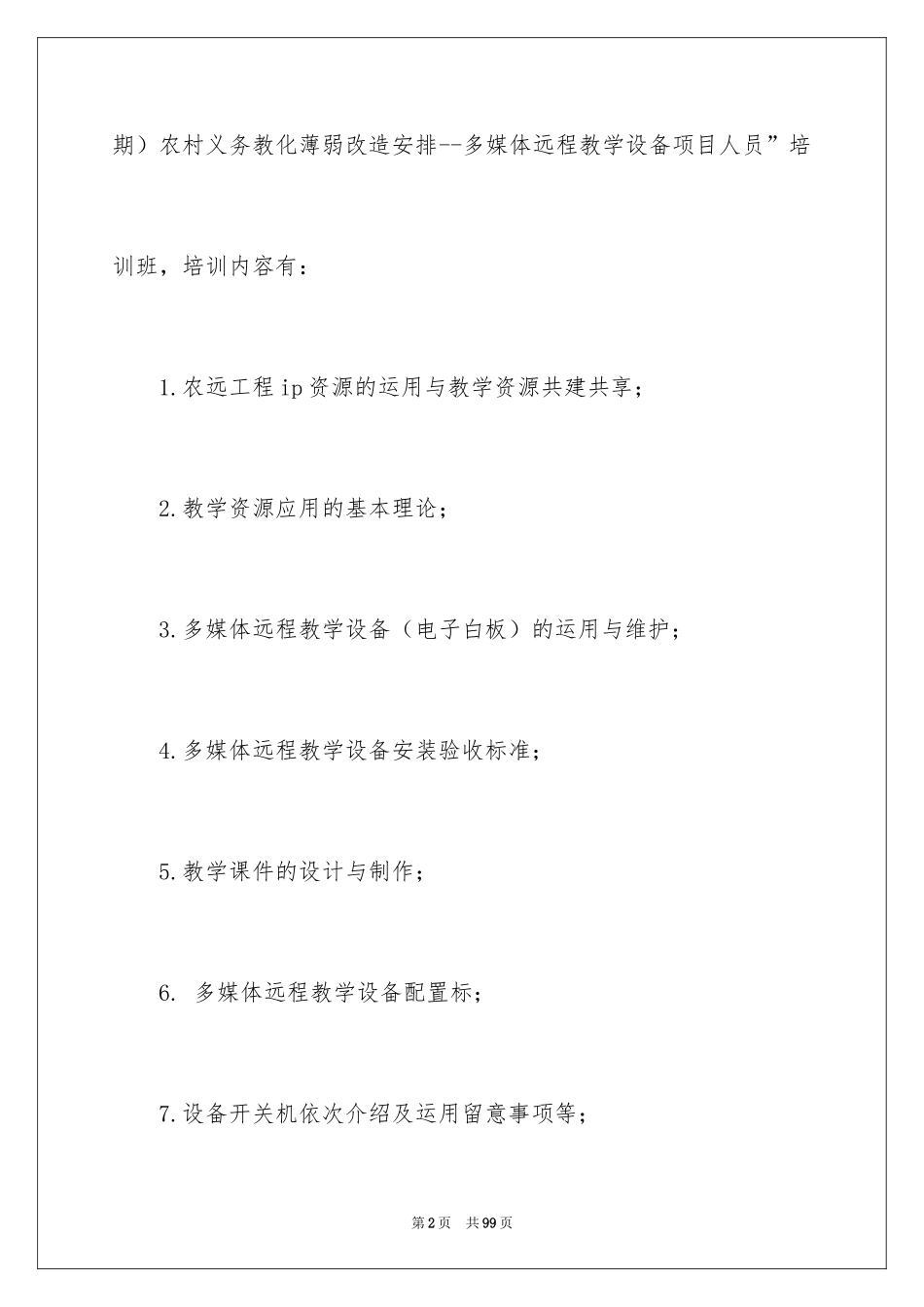 期）农村义务教化薄弱改造安排--多媒体远程教学设备项目人员”培训班，培训内容有：

1.农远工程ip资源的运用与教学资源共建共享；

2.教学资源应用的基本理论；

3.多媒体远程教学设备（电子白板）的运用与维护；

4.多媒体远程教学设备安装验收标准；

5.教学课件的设计与制作；

6. 多媒体远程教学设备配置标；

7.设备开关机依次介绍及运用留意事项等；

第2页 共99页